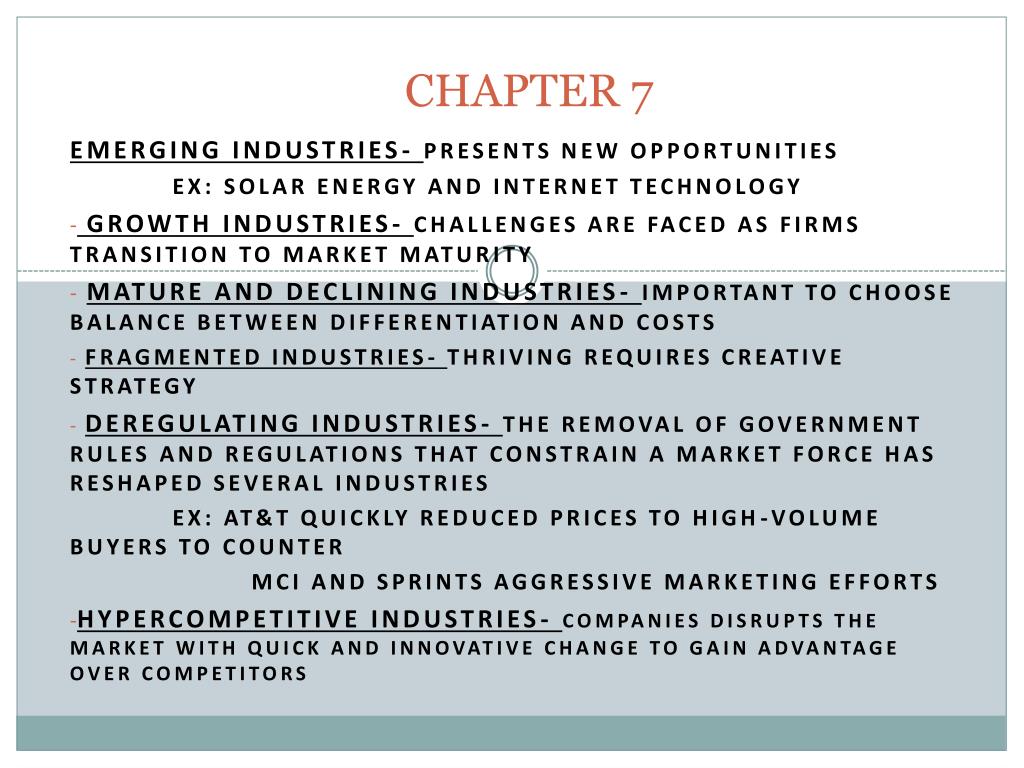 CHAPTER 7

EMERGING INDUSTRIES- PRESENTS NEW OPPORTUNITIES

EX: SOLAR ENERGY AND INTERNET TECHNOLOGY

- GROWTH INDUSTRIES- CHALLENGES ARE FACED AS FIRMS TRANSITION TO MARKET MATURITY

- MATURE AND DECLINING INDUSTRIES- IMPORTANT TO CHOOSE BALANCE BETWEEN DIFFERENTIATION AND COSTS

- FRAGMENTED INDUSTRIES- THRIVING REQUIRES CREATIVE STRATEGY

- DEREGULATING INDUSTRIES- THE REMOVAL OF GOVERNMENT RULES AND REGULATIONS THAT CONSTRAIN A MARKET FORCE HAS RESHAPED SEVERAL INDUSTRIES

EX: AT&T QUICKLY REDUCED PRICES TO HIGH-VOLUME BUYERS TO COUNTER

MCI AND SPRINTS AGGRESSIVE MARKETING EFFORTS

-HYPERCOMPETITIVE INDUSTRIES- COMPANIES DISRUPTS THE MARKET WITH QUICK AND INNOVATIVE CHANGE TO GAIN ADVANTAGE OVER COMPETITORS